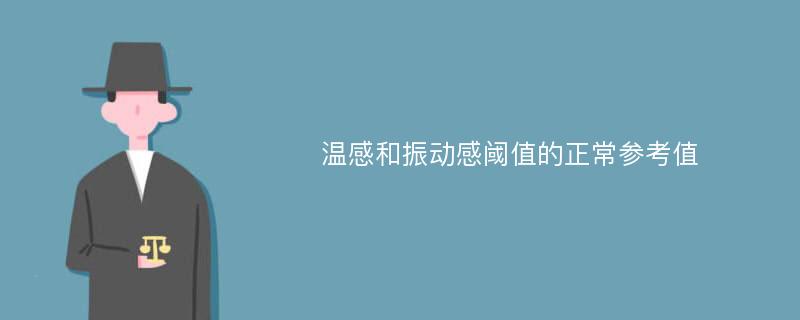 温感和振动感阈值的正常参考值